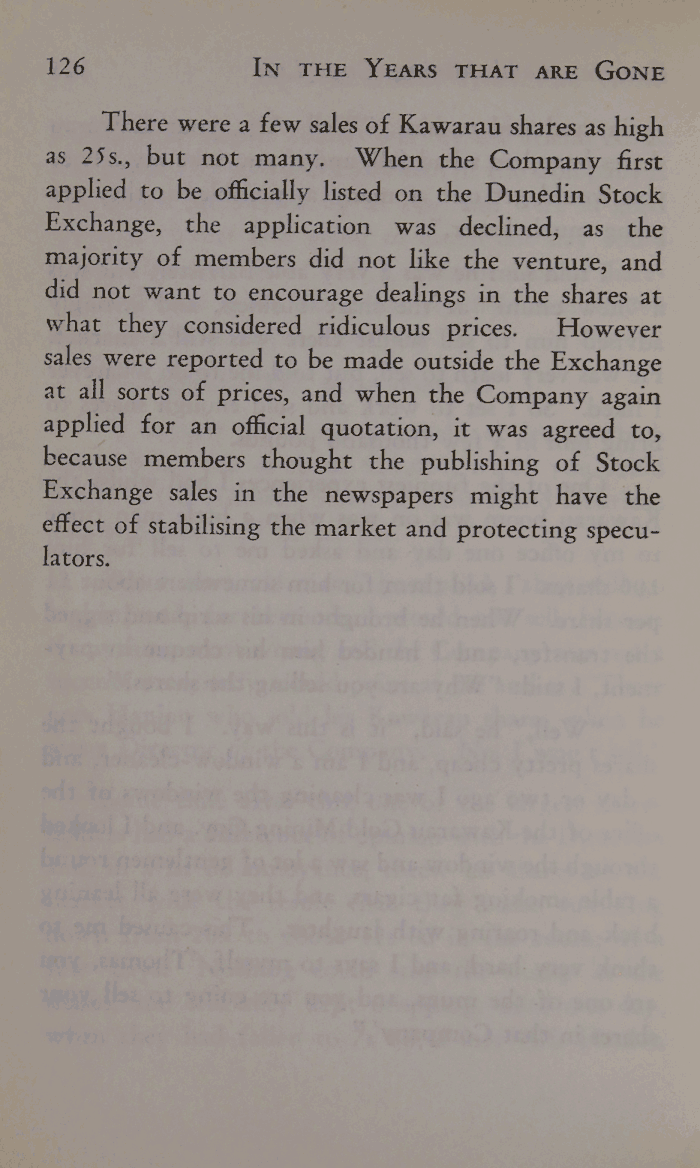 126 IN THE YEARS THAT ARE GONE

There were a few sales of Kawarau shares as high as 25s., but not many. When the Company first applied to be officially listed on the Dunedin Stock Exchange, the application was declined, as the majority of members did not like the venture, and did not want to encourage dealings in the shares at what they considered ridiculous prices. However sales were reported to be made outside the Exchange at all sorts of prices, and when the Company again applied for an official quotation, it was agreed to, because members thought the publishing of Stock Exchange sales in the newspapers might have the effect of stabilising the market and protecting speculators.